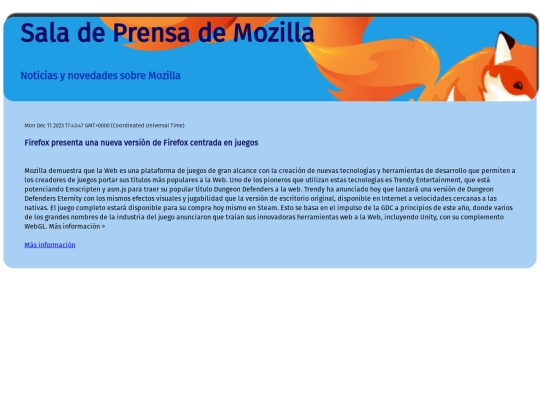 Sala de Prensa de Mozilla

Noticias y novedades sobre Mozilla

Mon Dec 11 2023 17:43:47 GMT+0000 (Coordinated Universal Time)

Firefox presenta una nueva versión de Firefox centrada en juegos

Mozilla demuestra que la Web es una plataforma de juegos de gran alcance con la creación de nuevas tecnologías y herramientas de desarrollo que permiten a los creadores de juegos portar sus títulos más populares a la Web. Uno de los pioneros que utilizan estas tecnologías es Trendy Entertainment, que está potenciando Emscripten y asm.js para traer su popular título Dungeon Defenders a la web. Trendy ha anunciado hoy que lanzará una versión de Dungeon Defenders Eternity con los mismos efectos visuales y jugabilidad que la versión de escritorio original, disponible en Internet a velocidades cercanas a las nativas. El juego completo estará disponible para su compra hoy mismo en Steam. Esto se basa en el impulso de la GDC a principios de este año, donde varios de los grandes nombres de la industria del juego anunciaron que traían sus innovadoras herramientas web a la Web, incluyendo Unity, con su complemento WebGL. Más información >

Más información